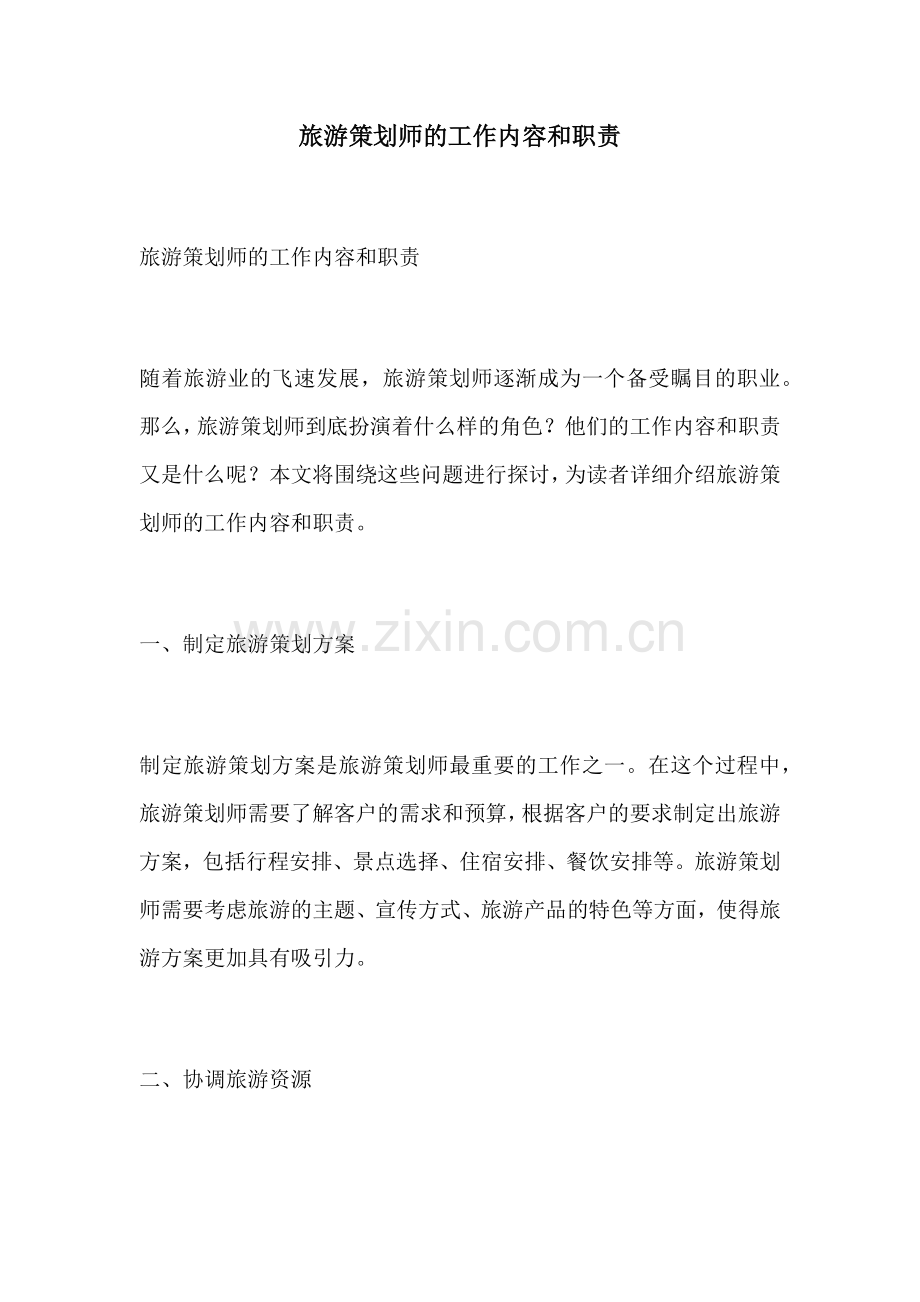 旅游策划师的工作内容和职责

旅游策划师的工作内容和职责

随着旅游业的飞速发展，旅游策划师逐渐成为一个备受瞩目的职业。那么，旅游策划师到底扮演着什么样的角色？他们的工作内容和职责又是什么呢？本文将围绕这些问题进行探讨，为读者详细介绍旅游策划师的工作内容和职责。

一、制定旅游策划方案

www.zixin.com.cn

制定旅游策划方案是旅游策划师最重要的工作之一。在这个过程中，旅游策划师需要了解客户的需求和预算，根据客户的要求制定出旅游方案，包括行程安排、景点选择、住宿安排、餐饮安排等。旅游策划师需要考虑旅游的主题、宣传方式、旅游产品的特色等方面，使得旅游方案更加具有吸引力。

二、协调旅游资源